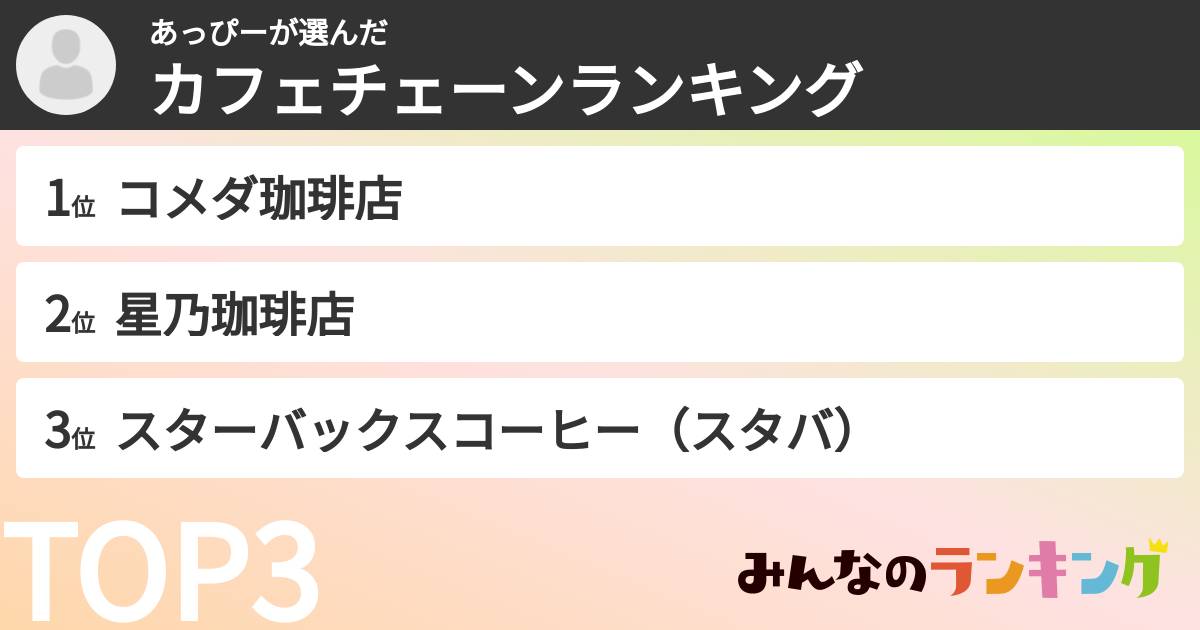 あっぴーが選んだ
カフェチェーンランキング

1位 コメダ珈琲店

2位 星乃珈琲店

3位 スターバックスコーヒー（スタバ）

TOP3

みんなのランキング